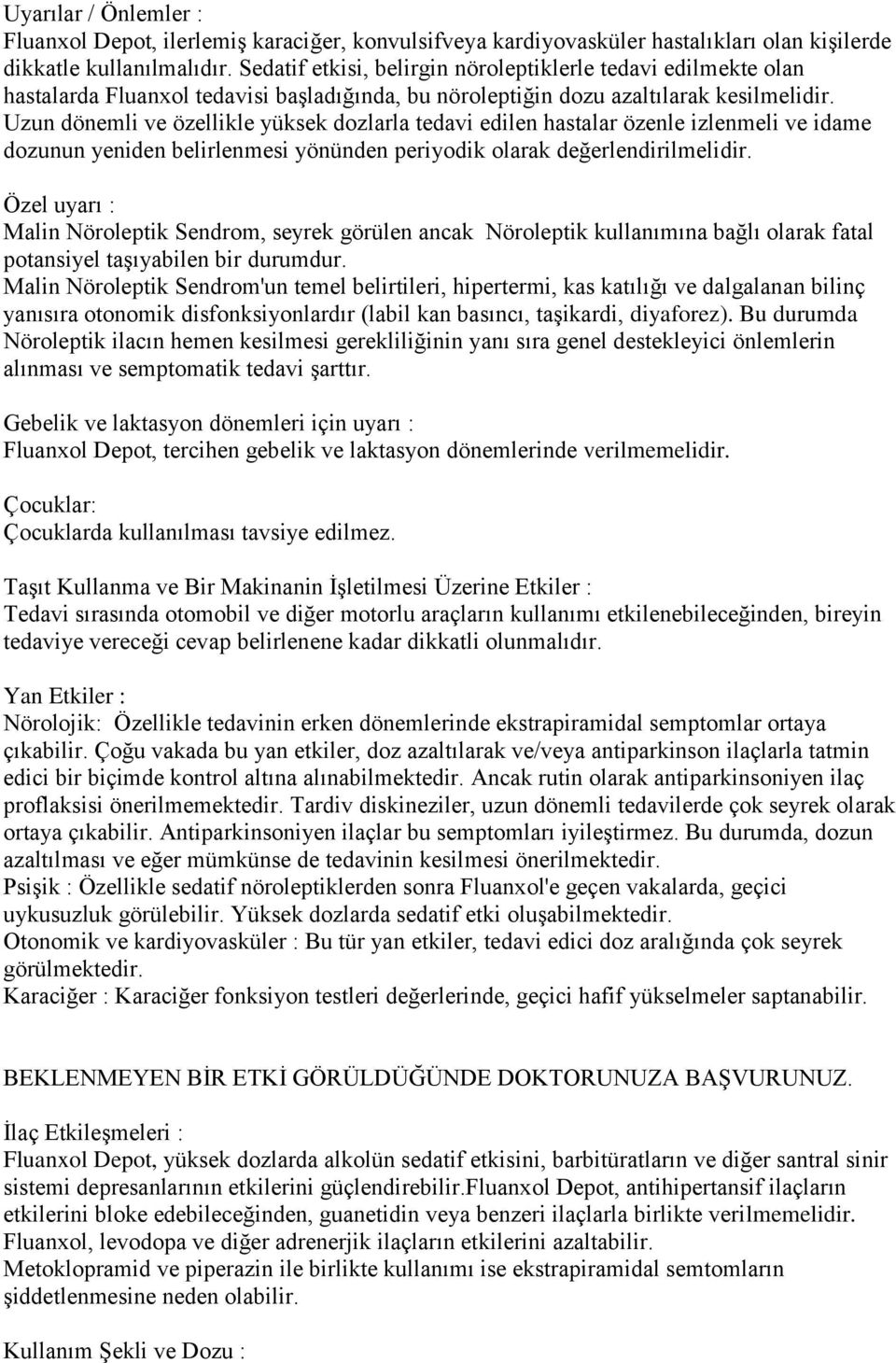 Uyarılar / Önlemler :
Fluanxol Depot, ilerlemiş karaciğer, konvulsifveya kardiyovasküler hastalıkları olan kişilerde dikkatle kullanılmalıdır. Sedatif etkisi, belirgin nöroleptiklerle tedavi edilmekte olan hastalarda Fluanxol tedavisi başladığında, bu nöroleptiğin dozu azaltılarak kesilmelidir. Uzun dönemli ve özellikle yüksek dozlarla tedavi edilen hastalar özenle izlenmeli ve idame dozunun yeniden belirlenmesi yönünden periyodik olarak değerlendirilmelidir.

Özel uyarı :
Malin Nöroleptik Sendrom, seyrek görülen ancak Nöroleptik kullanımına bağlı olarak fatal potansiyel taşıyabilen bir durumdur.
Malin Nöroleptik Sendrom'un temel belirtileri, hipertermi, kas katılığı ve dalgalanan bilinç yanısıra otonomik disfonksiyonlardır (labil kan basıncı, taşikardi, diyaforez). Bu durumda Nöroleptik ilacın hemen kesilmesi gerekliliğinin yanı sıra genel destekleyici önlemlerin alınması ve semptomatik tedavi şarttır.

Gebelik ve laktasyon dönemleri için uyarı :
Fluanxol Depot, tercihen gebelik ve laktasyon dönemlerinde verilmemelidir.

Çocuklar:
Çocuklarda kullanılması tavsiye edilmez.

Taşıt Kullanma ve Bir Makinanin İşletilmesi Üzerine Etkiler :
Tedavi sırasında otomobil ve diğer motorlu araçların kullanımı etkilenebileceğinden, bireyin tedaviye vereceği cevap belirlenene kadar dikkatli olunmalıdır.

Yan Etkiler :
Nörolojik: Özellikle tedavinin erken dönemlerinde ekstrapiramidal semptomlar ortaya çıkabilir. Çoğu vakada bu yan etkiler, doz azaltılarak ve/veya antiparkinson ilaçlarla tatmin edici bir biçimde kontrol altına alınabilmektedir. Ancak rutin olarak antiparkinsoniyen ilaç proflaksisi önerilmemektedir. Tardiv diskineziler, uzun dönemli tedavilerde çok seyrek olarak ortaya çıkabilir. Antiparkinsoniyen ilaçlar bu semptomları iyileştirmez. Bu durumda, dozun azaltılması ve eğer mümkünse de tedavinin kesilmesi önerilmektedir.
Psişik : Özellikle sedatif nöroleptiklerden sonra Fluanxol'e geçen vakalarda, geçici uykusuzluk görülebilir. Yüksek dozlarda sedatif etki oluşabilmektedir.
Otonomik ve kardiyovasküler : Bu tür yan etkiler, tedavi edici doz aralığında çok seyrek görülmektedir.
Karaciğer : Karaciğer fonksiyon testleri değerlerinde, geçici hafif yükselmeler saptanabilir.

BEKLENMEYEN BİR ETKİ GÖRÜLDÜĞÜNDE DOKTORUNUZA BAŞVURUNUZ.

İlaç Etkileşmeleri :
Fluanxol Depot, yüksek dozlarda alkolün sedatif etkisini, barbitüratların ve diğer santral sinir sistemi depresanlarının etkilerini güçlendirebilir.Fluanxol Depot, antihipertansif ilaçların etkilerini bloke edebileceğinden, guanetidin veya benzeri ilaçlarla birlikte verilmemelidir.
Fluanxol, levodopa ve diğer adrenerjik ilaçların etkilerini azaltabilir.
Metoklopramid ve piperazin ile birlikte kullanımı ise ekstrapiramidal semtomların şiddetlenmesine neden olabilir.

Kullanım Şekli ve Dozu :